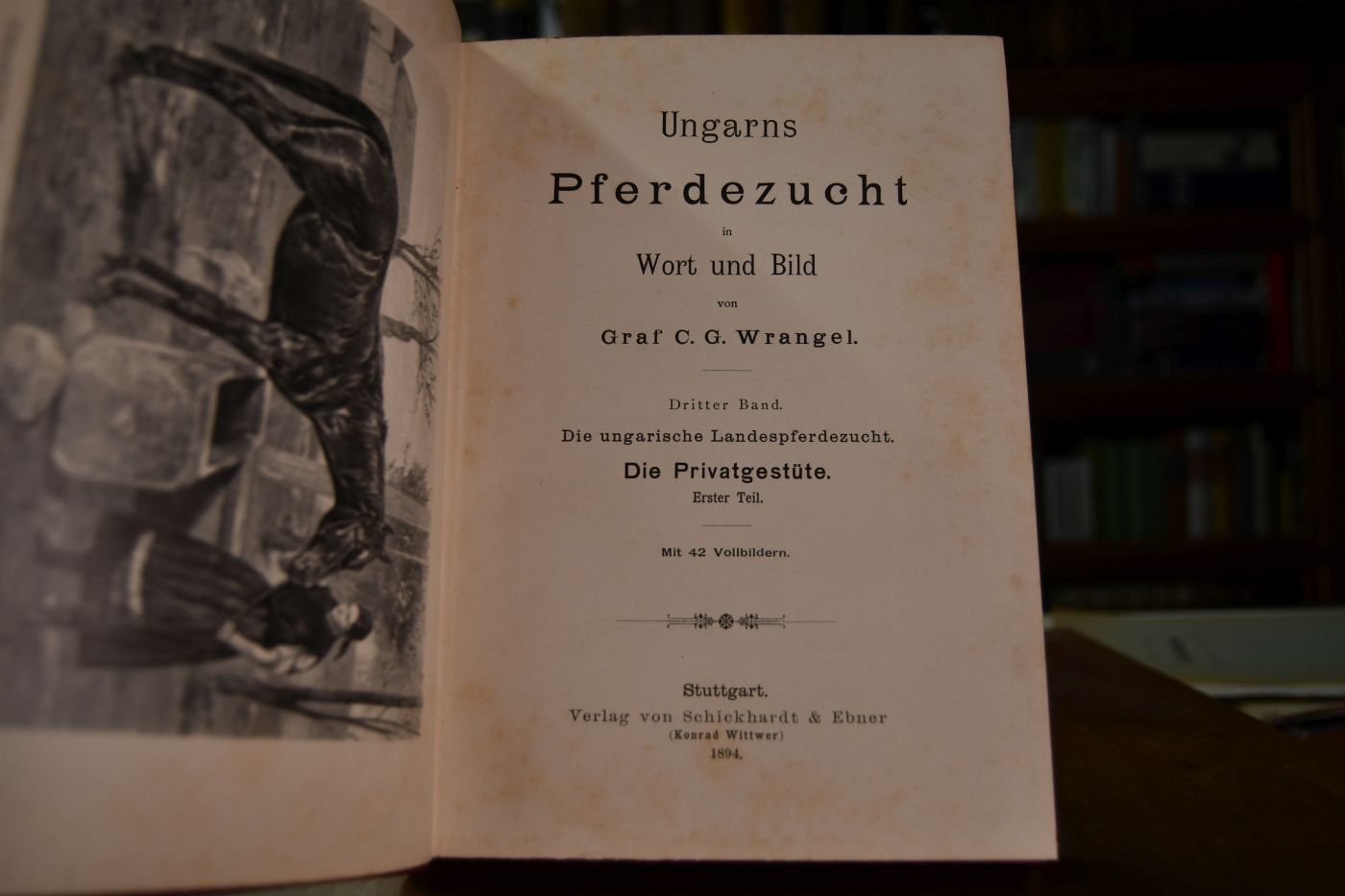 Ungarns

Pferdezucht

in

Wort und Bild

von

Graf C. G. Wrangel.

Dritter Band.

Die ungarische Landespferdezucht.

Die Privatgestüte.

Erster Teil.

Mit 42 Vollbildern.

Stuttgart.

Verlag von Schickhardt & Ebner

(Konrad Wittwer)

1894.